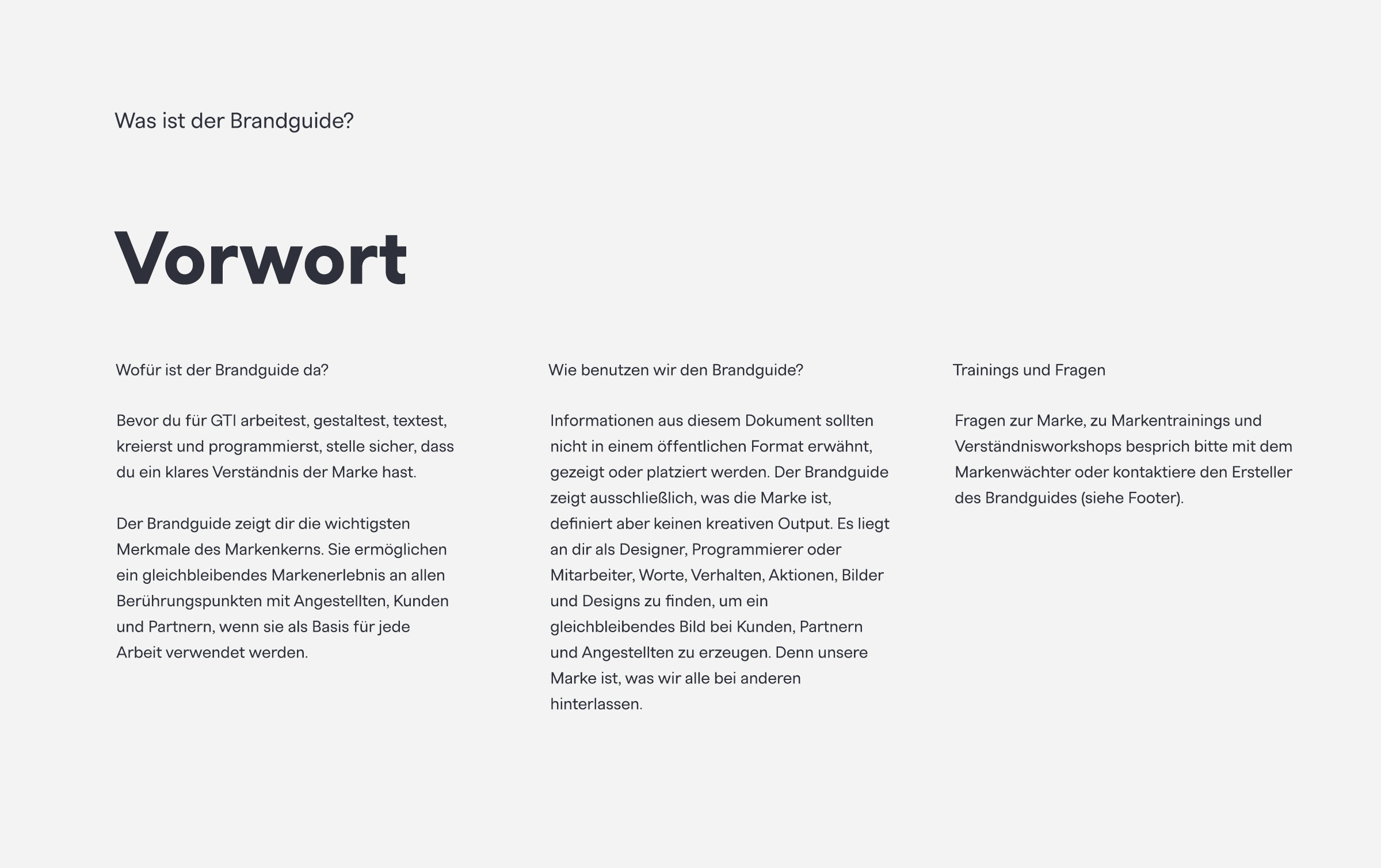 Was ist der Brandguide?

Vorwort

Wofür ist der Brandguide da?

Bevor du für GTI arbeitest, gestaltest, textest, kreierst und programmierst, stelle sicher, dass du ein klares Verständnis der Marke hast.

Der Brandguide zeigt dir die wichtigsten Merkmale des Markenkerns. Sie ermöglichen ein gleichbleibendes Markenerlebnis an allen Berührungspunkten mit Angestellten, Kunden und Partnern, wenn sie als Basis für jede Arbeit verwendet werden.

Wie benutzen wir den Brandguide?

Informationen aus diesem Dokument sollten nicht in einem öffentlichen Format erwähnt, gezeigt oder platziert werden. Der Brandguide zeigt ausschließlich, was die Marke ist, definiert aber keinen kreativen Output. Es liegt an dir als Designer, Programmierer oder Mitarbeiter, Worte, Verhalten, Aktionen, Bilder und Designs zu finden, um ein gleichbleibendes Bild bei Kunden, Partnern und Angestellten zu erzeugen. Denn unsere Marke ist, was wir alle bei anderen hinterlassen.

Trainings und Fragen

Fragen zur Marke, zu Markentrainings und Verständnisworkshops besprich bitte mit dem Markenwächter oder kontaktiere den Ersteller des Brandguides (siehe Footer).